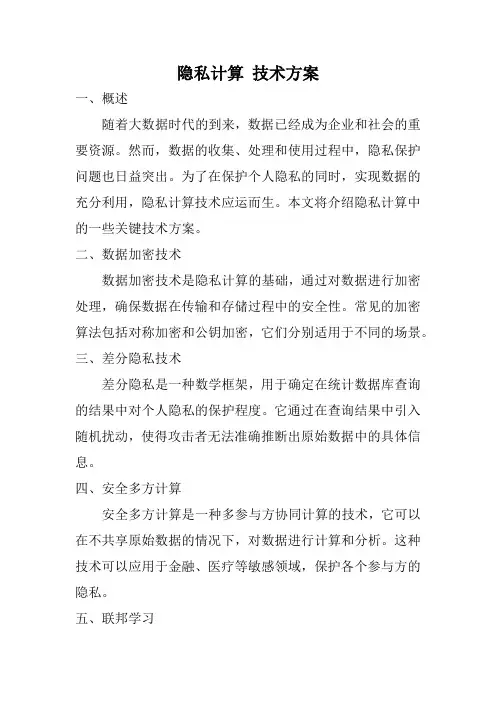 隐私计算 技术方案

一、概述

随着大数据时代的到来，数据已经成为企业和社会的重要资源。然而，数据的收集、处理和使用过程中，隐私保护问题也日益突出。为了在保护个人隐私的同时，实现数据的充分利用，隐私计算技术应运而生。本文将介绍隐私计算中的一些关键技术方案。

二、数据加密技术

数据加密技术是隐私计算的基础，通过对数据进行加密处理，确保数据在传输和存储过程中的安全性。常见的加密算法包括对称加密和公钥加密，它们分别适用于不同的场景。

三、差分隐私技术

差分隐私是一种数学框架，用于确定在统计数据库查询的结果中对个人隐私的保护程度。它通过在查询结果中引入随机扰动，使得攻击者无法准确推断出原始数据中的具体信息。

四、安全多方计算

安全多方计算是一种多参与方协同计算的技术，它可以在不共享原始数据的情况下，对数据进行计算和分析。这种技术可以应用于金融、医疗等敏感领域，保护各个参与方的隐私。

五、联邦学习